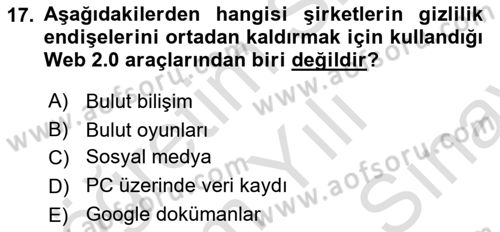 17. Aşağıdakilerden hangisi şirketlerin gizlilik endişelerini ortadan kaldırmak için kullandığı Web 2.0 araçlarından biri değildir?

A) Bulut bilişim
B) Bulut oyunları
C) Sosyal medya
D) PC üzerinde veri kaydı
E) Google dokümanlar

www.aofsoru.com www.aofsoru.com www.aofsoru.com